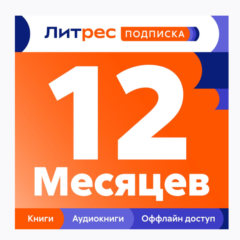 Литрес ПОДПИСКА

12 Месяцев

Книги Аудиокниги Оффлайн доступ